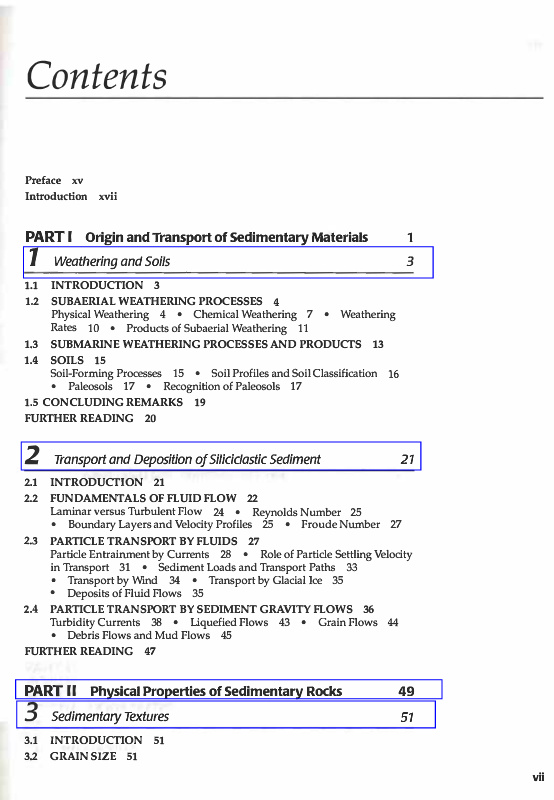 Contents

Preface xv
Introduction xvii

PART I Origin and Transport of Sedimentary Materials 1

1 Weathering and Soils 3

1.1 INTRODUCTION 3
1.2 SUBAERIAL WEATHERING PROCESSES 4
Physical Weathering 4 • Chemical Weathering 7 • Weathering Rates 10 • Products of Subaerial Weathering 11
1.3 SUBMARINE WEATHERING PROCESSES AND PRODUCTS 13
1.4 SOILS 15
Soil-Forming Processes 15 • Soil Profiles and Soil Classification 16 • Paleosols 17 • Recognition of Paleosols 17
1.5 CONCLUDING REMARKS 19
FURTHER READING 20

2 Transport and Deposition of Siliciclastic Sediment 21

2.1 INTRODUCTION 21
2.2 FUNDAMENTALS OF FLUID FLOW 22
Laminar versus Turbulent Flow 24 • Reynolds Number 25 • Boundary Layers and Velocity Profiles 25 • Froude Number 27
2.3 PARTICLE TRANSPORT BY FLUIDS 27
Particle Entrainment by Currents 28 • Role of Particle Settling Velocity in Transport 31 • Sediment Loads and Transport Paths 33 • Transport by Wind 34 • Transport by Glacial Ice 35 • Deposits of Fluid Flows 35
2.4 PARTICLE TRANSPORT BY SEDIMENT GRAVITY FLOWS 36
Turbidity Currents 38 • Liquefied Flows 43 • Grain Flows 44 • Debris Flows and Mud Flows 45
FURTHER READING 47

PART II Physical Properties of Sedimentary Rocks 49

3 Sedimentary Textures 51

3.1 INTRODUCTION 51
3.2 GRAIN SIZE 51

vii